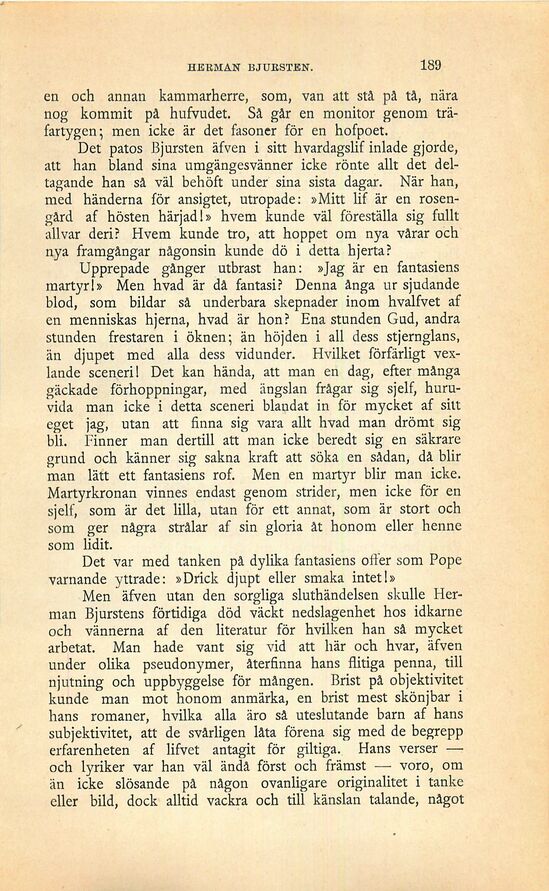 HERMAN BJURSTEN. 189

en och annan kammarherre, som, van att stå på tå, nära nog kommit på hufvudet. Så går en monitor genom träfartygen; men icke är det fasoner för en hofpoet.

Det patos Bjursten äfven i sitt hvardagslif inlade gjorde, att han bland sina umgängesvänner icke rönte allt det deltagande han så väl behöft under sina sista dagar. När han, med händerna för ansigtet, utropade: »Mitt lif är en rosengård af hösten härjad!» hvem kunde väl föreställa sig fullt allvar deri? Hvem kunde tro, att hoppet om nya vårar och nya framgångar någonsin kunde dö i detta hjerta?

Upprepade gånger utbrast han: »Jag är en fantasiens martyr!» Men hvad är då fantasi? Denna ånga ur sjudande blod, som bildar så underbara skepnader inom hvalfvet af en menniskas hjerna, hvad är hon? Ena stunden Gud, andra stunden frestaren i öknen; än höjden i all dess stjernglans, än djupet med alla dess vidunder. Hvilket förfärligt vexlande sceneri! Det kan hända, att man en dag, efter många gäckade förhoppningar, med ängslan frågar sig sjelf, huruvida man icke i detta sceneri blandat in för mycket af sitt eget jag, utan att finna sig vara allt hvad man drömt sig bli. Finner man dertill att man icke beredt sig en säkrare grund och känner sig sakna kraft att söka en sådan, då blir man lätt ett fantasiens rof. Men en martyr blir man icke. Martyrkronan vinnes endast genom strider, men icke för en sjelf, som är det lilla, utan för ett annat, som är stort och som ger några strålar af sin gloria åt honom eller henne som lidit.

Det var med tanken på dylika fantasiens offer som Pope varnande yttrade: »Drick djupt eller smaka intet!»

Men äfven utan den sorgliga sluthändelsen skulle Herman Bjurstens förtidiga död väckt nedslagenhet hos idkarne och vännerna af den literatur för hvilken han så mycket arbetat. Man hade vant sig vid att här och hvar, äfven under olika pseudonymer, återfinna hans flitiga penna, till njutning och uppbyggelse för mången. Brist på objektivitet kunde man mot honom anmärka, en brist mest skönjbar i hans romaner, hvilka alla äro så uteslutande barn af hans subjektivitet, att de svårligen låta förena sig med de begrepp erfarenheten af lifvet antagit för giltiga. Hans verser — och lyriker var han väl ändå först och främst — voro, om än icke slösande på någon ovanligare originalitet i tanke eller bild, dock alltid vackra och till känslan talande, något